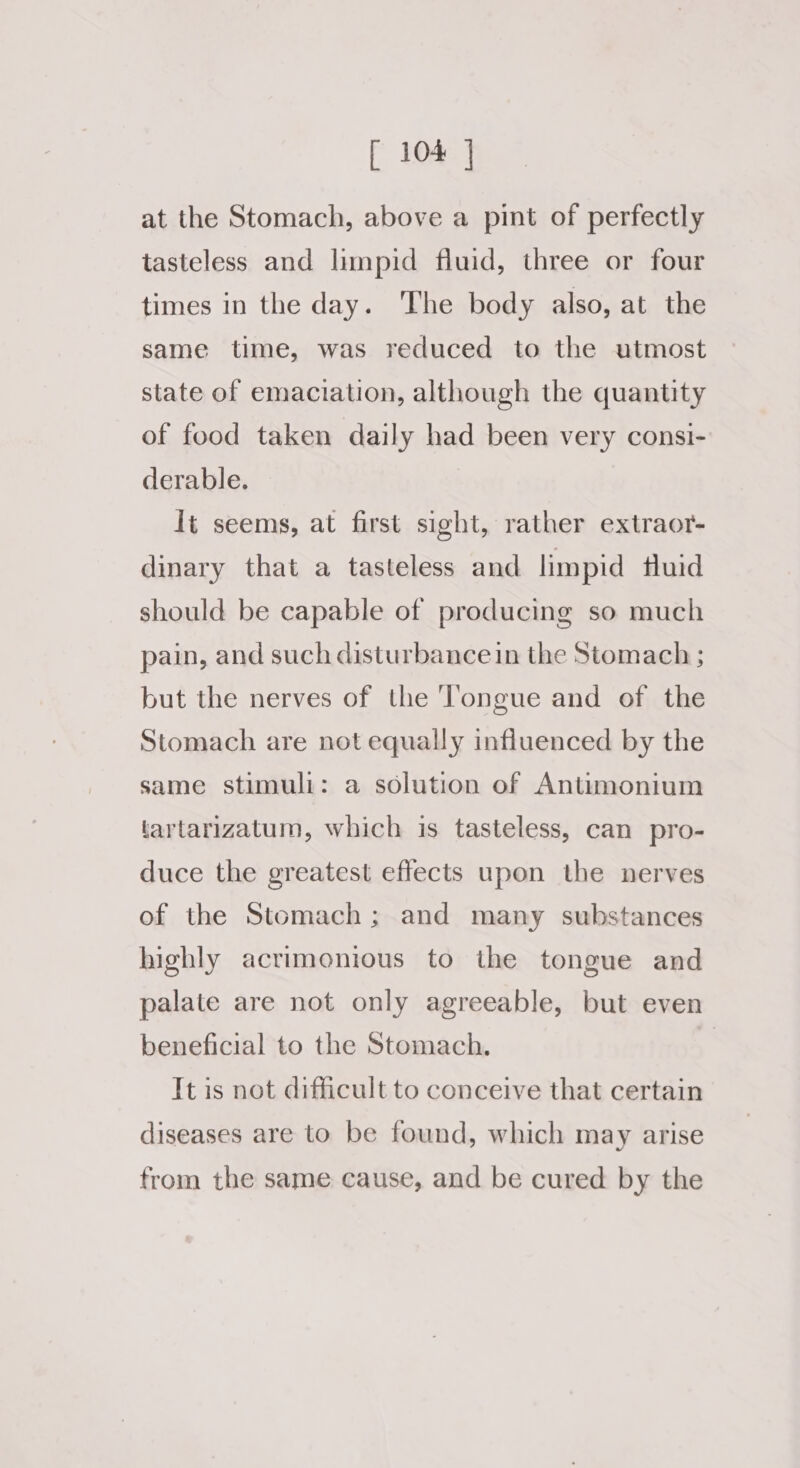 [ 104 ]

at the Stomach, above a pint of perfectly tasteless and limpid fluid, three or four times in the day. The body also, at the same time, was reduced to the utmost state of emaciation, although the quantity of food taken daily had been very considerable.

It seems, at first sight, rather extraordinary that a tasteless and limpid fluid should be capable of producing so much pain, and such disturbance in the Stomach; but the nerves of the Tongue and of the Stomach are not equally influenced by the same stimuli: a solution of Antimonium tartarizatum, which is tasteless, can produce the greatest effects upon the nerves of the Stomach; and many substances highly acrimonious to the tongue and palate are not only agreeable, but even beneficial to the Stomach.

It is not difficult to conceive that certain diseases are to be found, which may arise from the same cause, and be cured by the